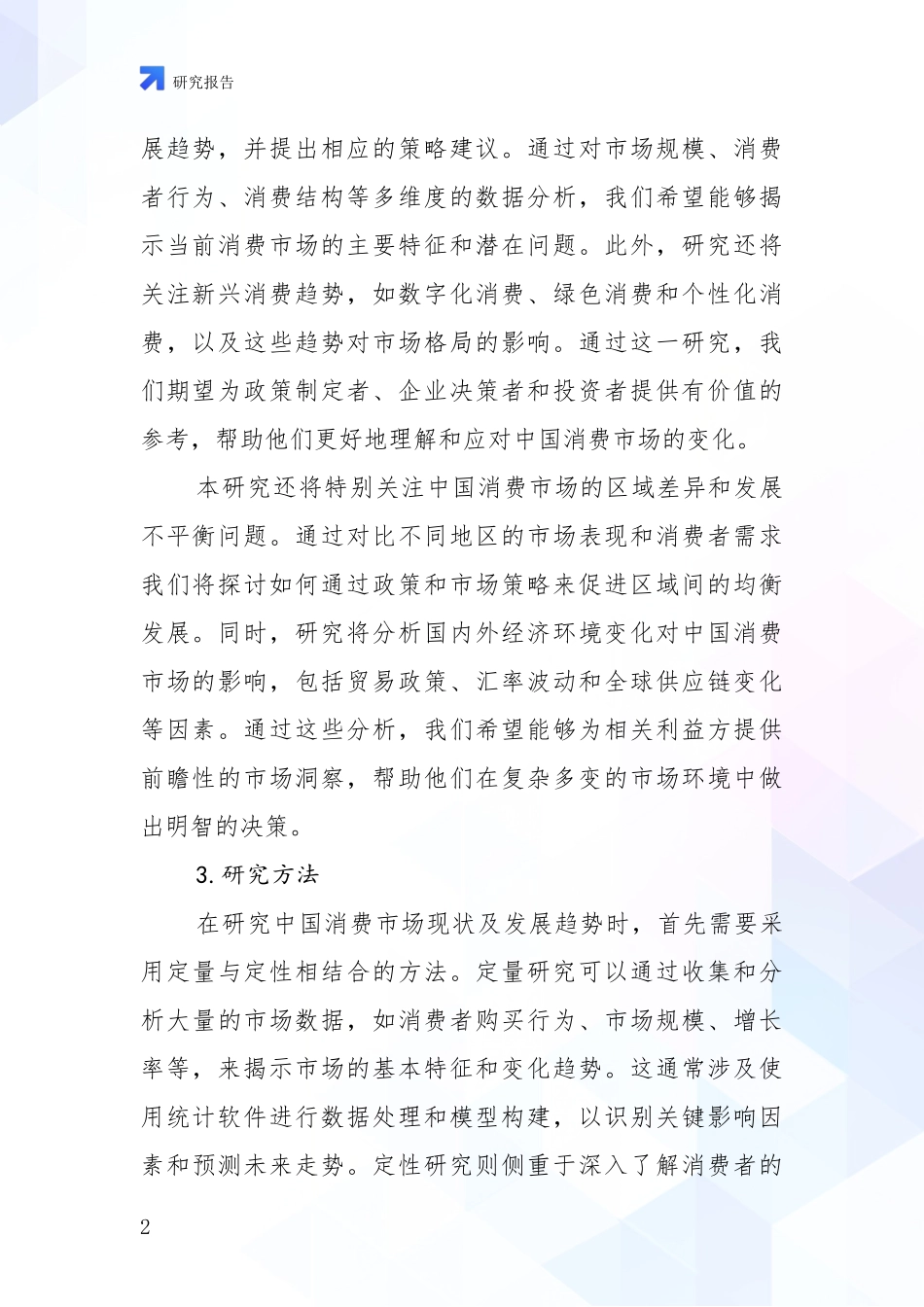 研究报告

展趋势，并提出相应的策略建议。通过对市场规模、消费者行为、消费结构等多维度的数据分析，我们希望能够揭示当前消费市场的主要特征和潜在问题。此外，研究还将关注新兴消费趋势，如数字化消费、绿色消费和个性化消费，以及这些趋势对市场格局的影响。通过这一研究，我们期望为政策制定者、企业决策者和投资者提供有价值的参考，帮助他们更好地理解和应对中国消费市场的变化。

本研究还将特别关注中国消费市场的区域差异和发展不平衡问题。通过对比不同地区的市场表现和消费者需求我们将探讨如何通过政策和市场策略来促进区域间的均衡发展。同时，研究将分析国内外经济环境变化对中国消费市场的影响，包括贸易政策、汇率波动和全球供应链变化等因素。通过这些分析，我们希望能够为相关利益方提供前瞻性的市场洞察，帮助他们在复杂多变的市场环境中做出明智的决策。

3. 研究方法

在研究中国消费市场现状及发展趋势时，首先需要采用定量与定性相结合的方法。定量研究可以通过收集和分析大量的市场数据，如消费者购买行为、市场规模、增长率等，来揭示市场的基本特征和变化趋势。这通常涉及使用统计软件进行数据处理和模型构建，以识别关键影响因素和预测未来走势。定性研究则侧重于深入了解消费者的

2